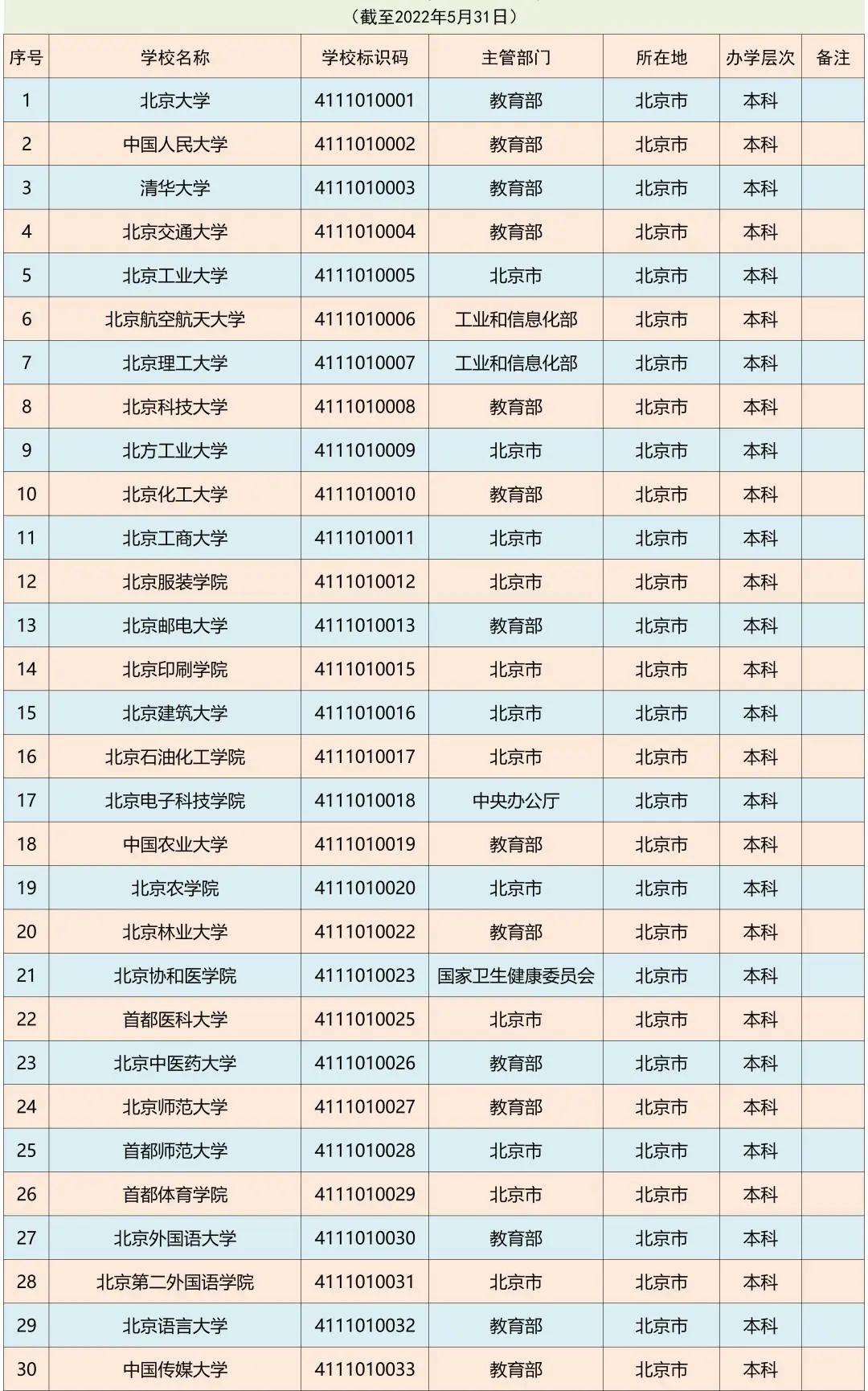 （截至2022年5月31日）

| 序号 | 学校名称 | 学校标识码 | 主管部门 | 所在地 | 办学层次 | 备注 |
|---|---|---|---|---|---|---|
| 1 | 北京大学 | 4111010001 | 教育部 | 北京市 | 本科 | |
| 2 | 中国人民大学 | 4111010002 | 教育部 | 北京市 | 本科 | |
| 3 | 清华大学 | 4111010003 | 教育部 | 北京市 | 本科 | |
| 4 | 北京交通大学 | 4111010004 | 教育部 | 北京市 | 本科 | |
| 5 | 北京工业大学 | 4111010005 | 北京市 | 北京市 | 本科 | |
| 6 | 北京航空航天大学 | 4111010006 | 工业和信息化部 | 北京市 | 本科 | |
| 7 | 北京理工大学 | 4111010007 | 工业和信息化部 | 北京市 | 本科 | |
| 8 | 北京科技大学 | 4111010008 | 教育部 | 北京市 | 本科 | |
| 9 | 北方工业大学 | 4111010009 | 北京市 | 北京市 | 本科 | |
| 10 | 北京化工大学 | 4111010010 | 教育部 | 北京市 | 本科 | |
| 11 | 北京工商大学 | 4111010011 | 北京市 | 北京市 | 本科 | |
| 12 | 北京服装学院 | 4111010012 | 北京市 | 北京市 | 本科 | |
| 13 | 北京邮电大学 | 4111010013 | 教育部 | 北京市 | 本科 | |
| 14 | 北京印刷学院 | 4111010015 | 北京市 | 北京市 | 本科 | |
| 15 | 北京建筑大学 | 4111010016 | 北京市 | 北京市 | 本科 | |
| 16 | 北京石油化工学院 | 4111010017 | 北京市 | 北京市 | 本科 | |
| 17 | 北京电子科技学院 | 4111010018 | 中央办公厅 | 北京市 | 本科 | |
| 18 | 中国农业大学 | 4111010019 | 教育部 | 北京市 | 本科 | |
| 19 | 北京农学院 | 4111010020 | 北京市 | 北京市 | 本科 | |
| 20 | 北京林业大学 | 4111010022 | 教育部 | 北京市 | 本科 | |
| 21 | 北京协和医学院 | 4111010023 | 国家卫生健康委员会 | 北京市 | 本科 | |
| 22 | 首都医科大学 | 4111010025 | 北京市 | 北京市 | 本科 | |
| 23 | 北京中医药大学 | 4111010026 | 教育部 | 北京市 | 本科 | |
| 24 | 北京师范大学 | 4111010027 | 教育部 | 北京市 | 本科 | |
| 25 | 首都师范大学 | 4111010028 | 北京市 | 北京市 | 本科 | |
| 26 | 首都体育学院 | 4111010029 | 北京市 | 北京市 | 本科 | |
| 27 | 北京外国语大学 | 4111010030 | 教育部 | 北京市 | 本科 | |
| 28 | 北京第二外国语学院 | 4111010031 | 北京市 | 北京市 | 本科 | |
| 29 | 北京语言大学 | 4111010032 | 教育部 | 北京市 | 本科 | |
| 30 | 中国传媒大学 | 4111010033 | 教育部 | 北京市 | 本科 | |